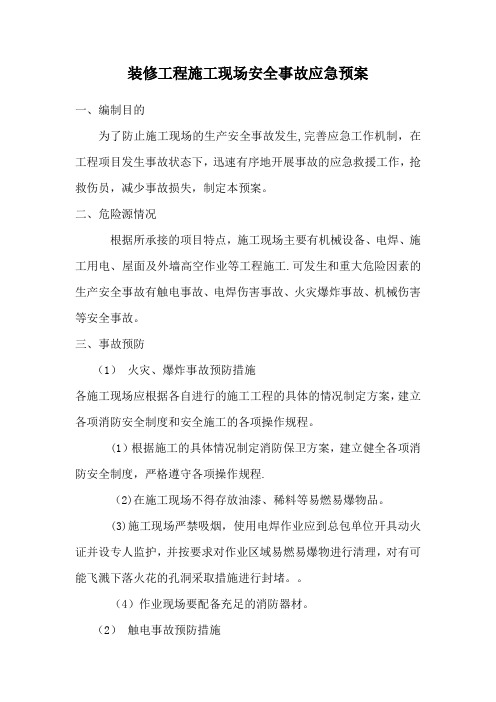 装修工程施工现场安全事故应急预案

一、编制目的

为了防止施工现场的生产安全事故发生,完善应急工作机制，在工程项目发生事故状态下，迅速有序地开展事故的应急救援工作，抢救伤员，减少事故损失，制定本预案。

二、危险源情况

根据所承接的项目特点，施工现场主要有机械设备、电焊、施工用电、屋面及外墙高空作业等工程施工.可发生和重大危险因素的生产安全事故有触电事故、电焊伤害事故、火灾爆炸事故、机械伤害等安全事故。

三、事故预防

（1） 火灾、爆炸事故预防措施

各施工现场应根据各自进行的施工工程的具体的情况制定方案，建立各项消防安全制度和安全施工的各项操作规程。

（1）根据施工的具体情况制定消防保卫方案，建立健全各项消防安全制度，严格遵守各项操作规程.

（2)在施工现场不得存放油漆、稀料等易燃易爆物品。

(3)施工现场严禁吸烟，使用电焊作业应到总包单位开具动火证并设专人监护，并按要求对作业区域易燃易爆物进行清理，对有可能飞溅下落火花的孔洞采取措施进行封堵。。

（4）作业现场要配备充足的消防器材。

（2） 触电事故预防措施